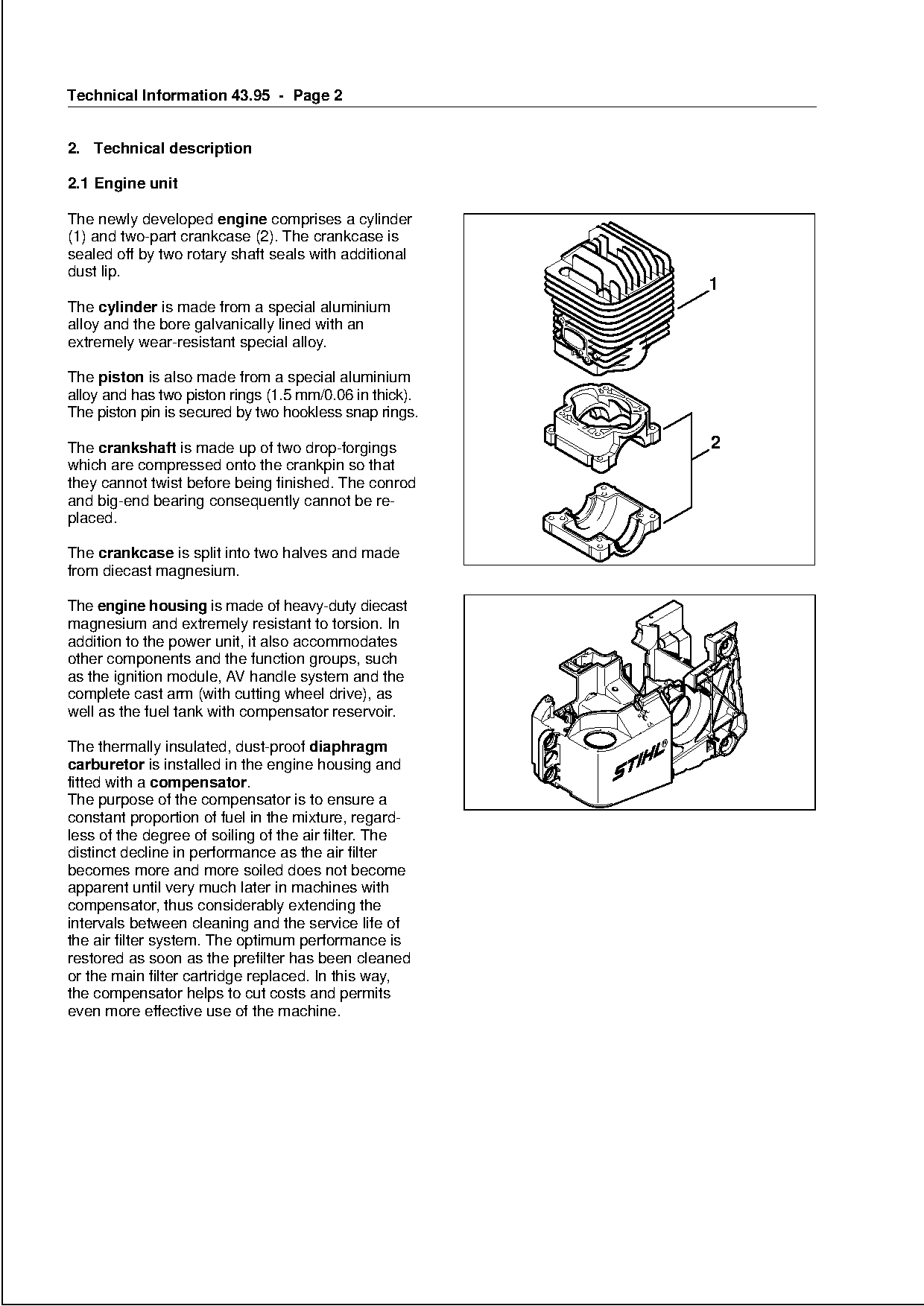 Technical Information 43.95 - Page 2

2. Technical description

2.1 Engine unit

The newly developed engine comprises a cylinder (1) and two-part crankcase (2). The crankcase is sealed off by two rotary shaft seals with additional dust lip.

The cylinder is made from a special aluminium alloy and the bore galvanically lined with an extremely wear-resistant special alloy.

The piston is also made from a special aluminium alloy and has two piston rings (1.5 mm/0.06 in thick). The piston pin is secured by two hookless snap rings.

The crankshaft is made up of two drop-forgings which are compressed onto the crankpin so that they cannot twist before being finished. The conrod and big-end bearing consequently cannot be replaced.

The crankcase is split into two halves and made from diecast magnesium.

The engine housing is made of heavy-duty diecast magnesium and extremely resistant to torsion. In addition to the power unit, it also accommodates other components and the function groups, such as the ignition module, AV handle system and the complete cast arm (with cutting wheel drive), as well as the fuel tank with compensator reservoir.

The thermally insulated, dust-proof diaphragm carburetor is installed in the engine housing and fitted with a compensator.
The purpose of the compensator is to ensure a constant proportion of fuel in the mixture, regardless of the degree of soiling of the air filter. The distinct decline in performance as the air filter becomes more and more soiled does not become apparent until very much later in machines with compensator, thus considerably extending the intervals between cleaning and the service life of the air filter system. The optimum performance is restored as soon as the prefilter has been cleaned or the main filter cartridge replaced. In this way, the compensator helps to cut costs and permits even more effective use of the machine.

1

2

STIHL